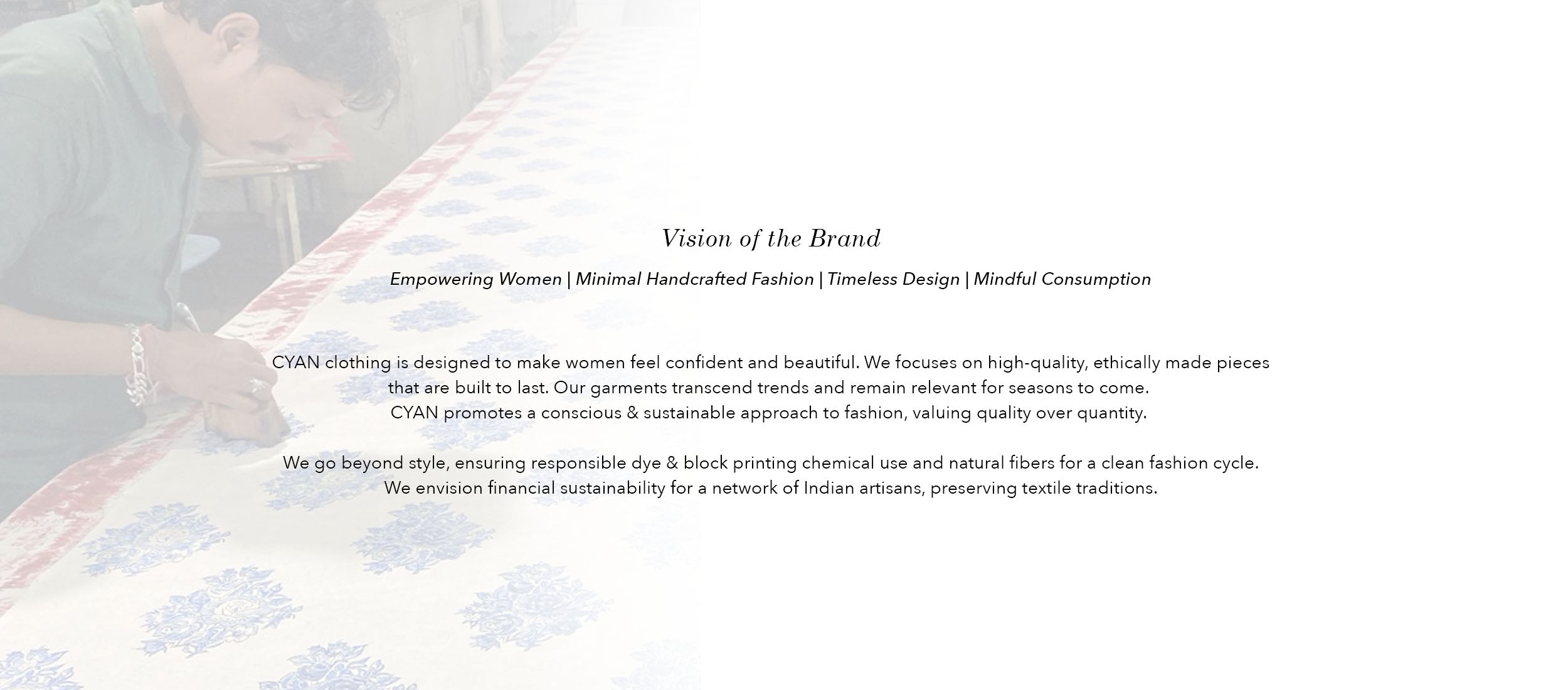 Vision of the Brand

Empowering Women | Minimal Handcrafted Fashion | Timeless Design | Mindful Consumption

CYAN clothing is designed to make women feel confident and beautiful. We focuses on high-quality, ethically made pieces that are built to last. Our garments transcend trends and remain relevant for seasons to come.
CYAN promotes a conscious & sustainable approach to fashion, valuing quality over quantity.

We go beyond style, ensuring responsible dye & block printing chemical use and natural fibers for a clean fashion cycle.
We envision financial sustainability for a network of Indian artisans, preserving textile traditions.